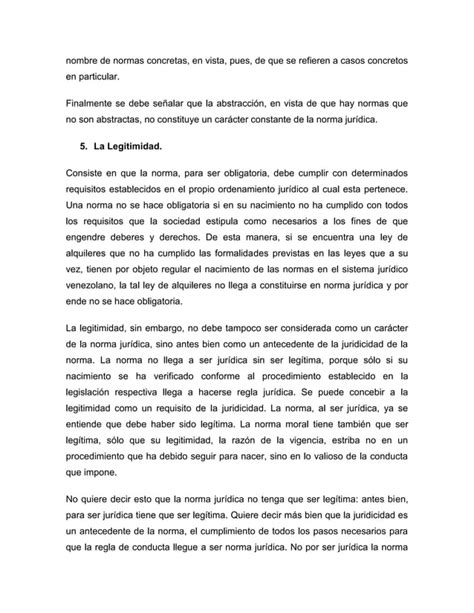 nombre de normas concretas, en vista, pues, de que se refieren a casos concretos en particular.

Finalmente se debe señalar que la abstracción, en vista de que hay normas que no son abstractas, no constituye un carácter constante de la norma jurídica.

5. La Legitimidad.

Consiste en que la norma, para ser obligatoria, debe cumplir con determinados requisitos establecidos en el propio ordenamiento jurídico al cual esta pertenece. Una norma no se hace obligatoria si en su nacimiento no ha cumplido con todos los requisitos que la sociedad estipula como necesarios a los fines de que engendre deberes y derechos. De esta manera, si se encuentra una ley de alquileres que no ha cumplido las formalidades previstas en las leyes que a su vez, tienen por objeto regular el nacimiento de las normas en el sistema jurídico venezolano, la tal ley de alquileres no llega a constituirse en norma jurídica y por ende no se hace obligatoria.

La legitimidad, sin embargo, no debe tampoco ser considerada como un carácter de la norma jurídica, sino antes bien como un antecedente de la juridicidad de la norma. La norma no llega a ser jurídica sin ser legítima, porque sólo si su nacimiento se ha verificado conforme al procedimiento establecido en la legislación respectiva llega a hacerse regla jurídica. Se puede concebir a la legitimidad como un requisito de la juridicidad. La norma, al ser jurídica, ya se entiende que debe haber sido legítima. La norma moral tiene también que ser legítima, sólo que su legitimidad, la razón de la vigencia, estriba no en un procedimiento que ha debido seguir para nacer, sino en lo valioso de la conducta que impone.

No quiere decir esto que la norma jurídica no tenga que ser legítima: antes bien, para ser jurídica tiene que ser legítima. Quiere decir más bien que la juridicidad es un antecedente de la norma, el cumplimiento de todos los pasos necesarios para que la regla de conducta llegue a ser norma jurídica. No por ser jurídica la norma